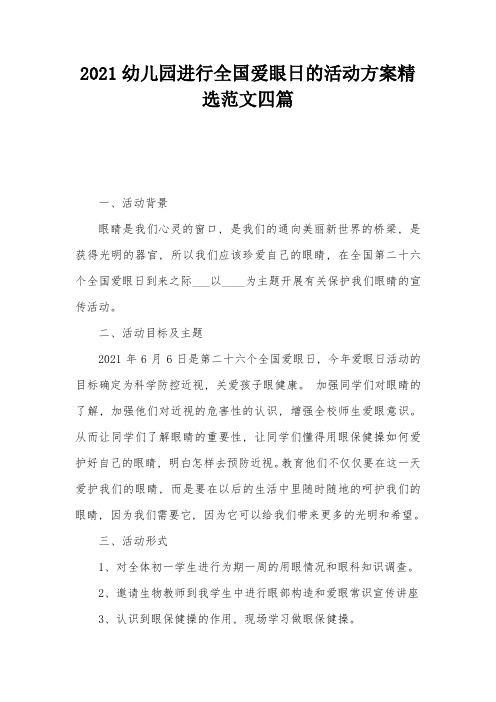 2021 幼儿园进行全国爱眼日的活动方案精选范文四篇

一、活动背景

眼睛是我们心灵的窗口，是我们的通向美丽新世界的桥梁，是获得光明的器官，所以我们应该珍爱自己的眼睛，在全国第二十六个全国爱眼日到来之际___以____为主题开展有关保护我们眼睛的宣传活动。

二、活动目标及主题

2021 年 6 月 6 日是第二十六个全国爱眼日，今年爱眼日活动的目标确定为科学防控近视，关爱孩子眼健康。 加强同学们对眼睛的了解，加强他们对近视的危害性的认识，增强全校师生爱眼意识。从而让同学们了解眼睛的重要性，让同学们懂得用眼保健操如何爱护好自己的眼睛，明白怎样去预防近视。教育他们不仅仅要在这一天爱护我们的眼睛，而是要在以后的生活中里随时随地的呵护我们的眼睛，因为我们需要它，因为它可以给我们带来更多的光明和希望。

三、活动形式

1、对全体初一学生进行为期一周的用眼情况和眼科知识调查。

2、邀请生物教师到我学生中进行眼部构造和爱眼常识宣传讲座

3、认识到眼保健操的作用，现场学习做眼保健操。